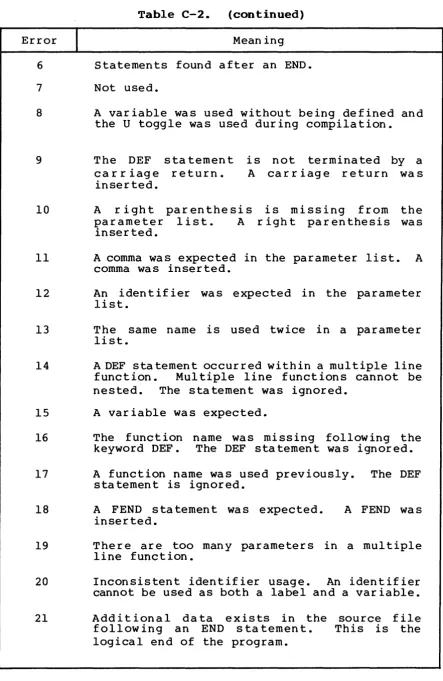 Table C-2. (continued)

| Error | Meaning |
|---|---|
| 6 | Statements found after an END. |
| 7 | Not used. |
| 8 | A variable was used without being defined and the U toggle was used during compilation. |
| 9 | The DEF statement is not terminated by a carriage return. A carriage return was inserted. |
| 10 | A right parenthesis is missing from the parameter list. A right parenthesis was inserted. |
| 11 | A comma was expected in the parameter list. A comma was inserted. |
| 12 | An identifier was expected in the parameter list. |
| 13 | The same name is used twice in a parameter list. |
| 14 | A DEF statement occurred within a multiple line function. Multiple line functions cannot be nested. The statement was ignored. |
| 15 | A variable was expected. |
| 16 | The function name was missing following the keyword DEF. The DEF statement was ignored. |
| 17 | A function name was used previously. The DEF statement is ignored. |
| 18 | A FEND statement was expected. A FEND was inserted. |
| 19 | There are too many parameters in a multiple line function. |
| 20 | Inconsistent identifier usage. An identifier cannot be used as both a label and a variable. |
| 21 | Additional data exists in the source file following an END statement. This is the logical end of the program. |